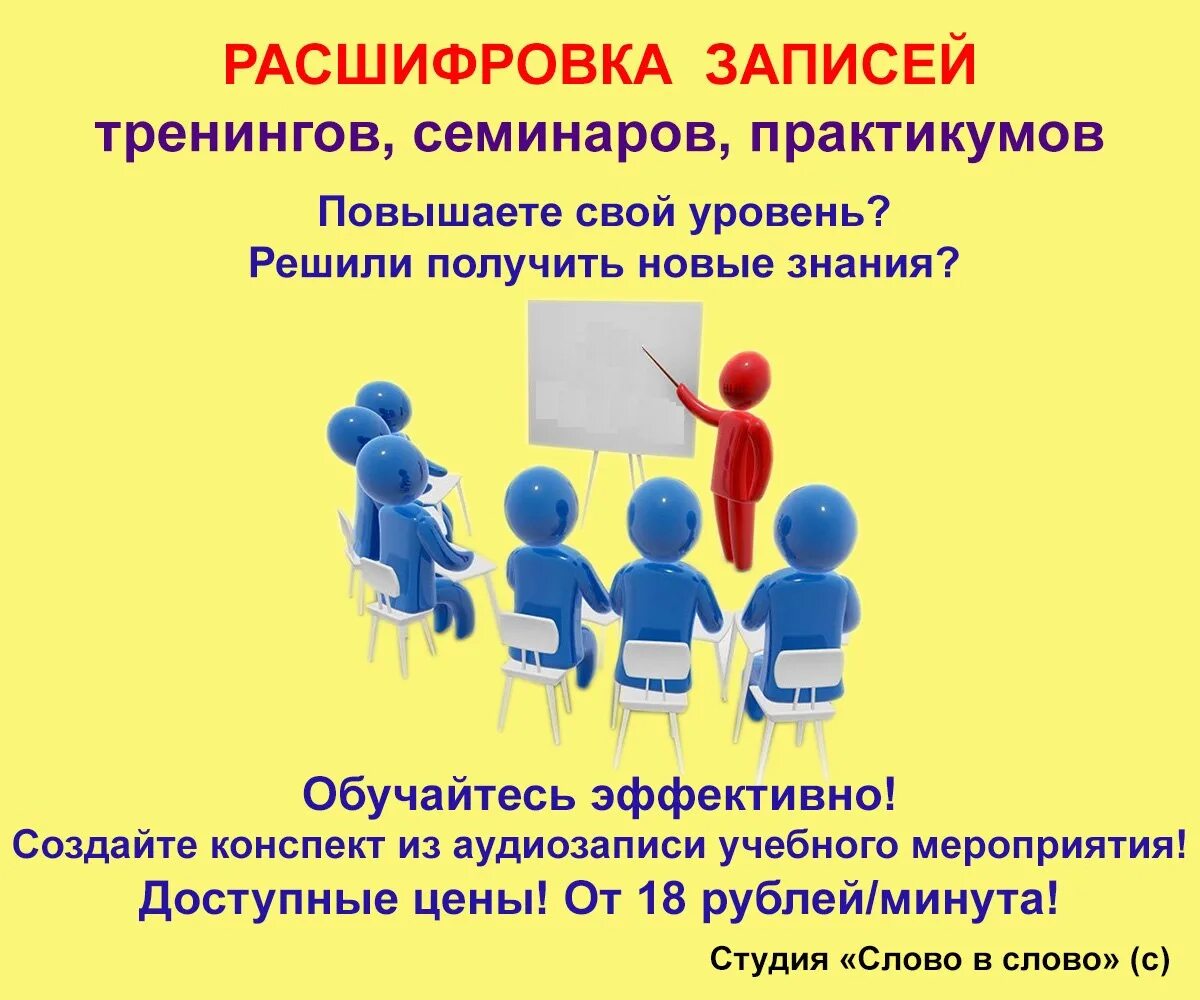 РАСШИФРОВКА ЗАПИСЕЙ
тренингов, семинаров, практикумов

Повышаете свой уровень?
Решили получить новые знания?

Обучайтесь эффективно!
Создайте конспект из аудиозаписи учебного мероприятия!
Доступные цены! От 18 рублей/минута!

Студия «Слово в слово» (с)